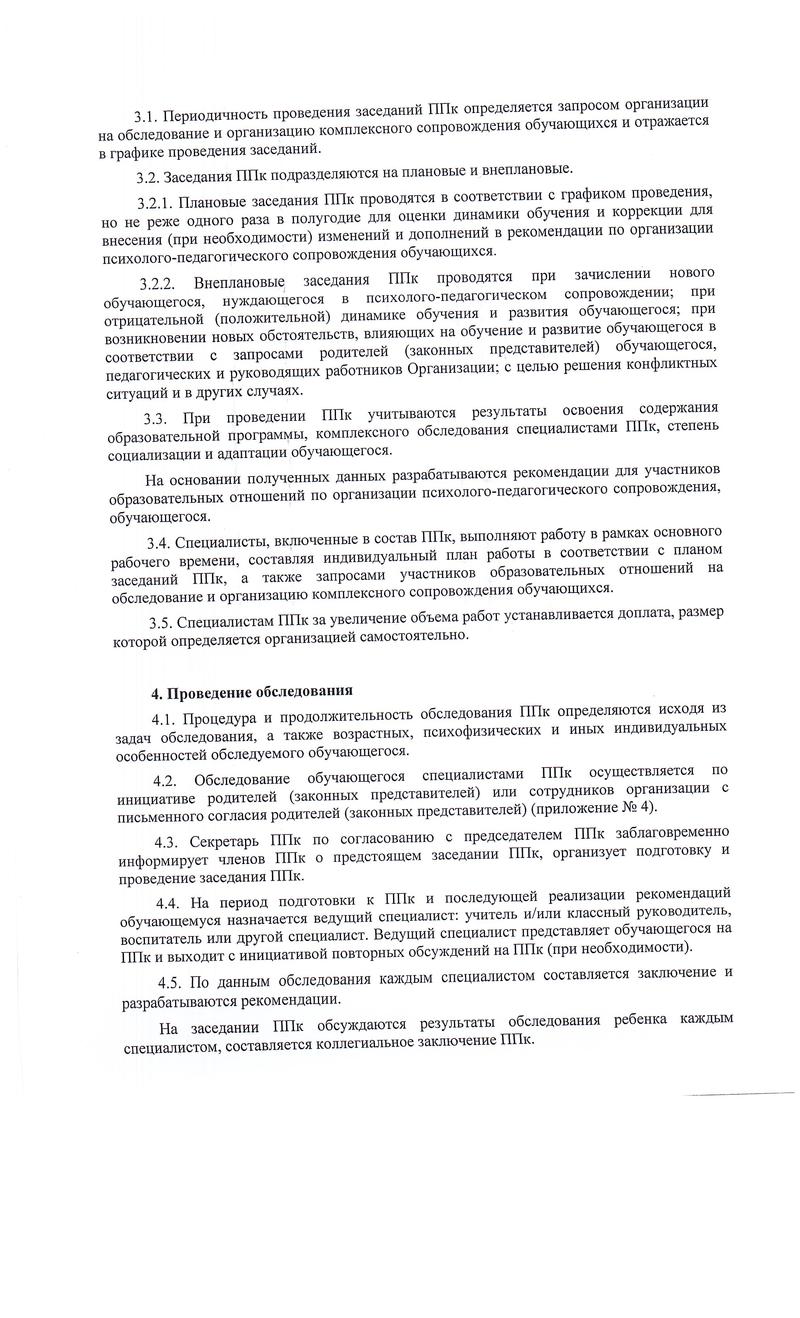 3.1. Периодичность проведения заседаний ППк определяется запросом организации на обследование и организацию комплексного сопровождения обучающихся и отражается в графике проведения заседаний.

3.2. Заседания ППк подразделяются на плановые и внеплановые.

3.2.1. Плановые заседания ППк проводятся в соответствии с графиком проведения, но не реже одного раза в полугодие для оценки динамики обучения и коррекции для внесения (при необходимости) изменений и дополнений в рекомендации по организации психолого-педагогического сопровождения обучающихся.

3.2.2. Внеплановые заседания ППк проводятся при зачислении нового обучающегося, нуждающегося в психолого-педагогическом сопровождении; при отрицательной (положительной) динамике обучения и развития обучающегося; при возникновении новых обстоятельств, влияющих на обучение и развитие обучающегося в соответствии с запросами родителей (законных представителей) обучающегося, педагогических и руководящих работников Организации; с целью решения конфликтных ситуаций и в других случаях.

3.3. При проведении ППк учитываются результаты освоения содержания образовательной программы, комплексного обследования специалистами ППк, степень социализации и адаптации обучающегося.

На основании полученных данных разрабатываются рекомендации для участников образовательных отношений по организации психолого-педагогического сопровождения, обучающегося.

3.4. Специалисты, включенные в состав ППк, выполняют работу в рамках основного рабочего времени, составляя индивидуальный план работы в соответствии с планом заседаний ППк, а также запросами участников образовательных отношений на обследование и организацию комплексного сопровождения обучающихся.

3.5. Специалистам ППк за увеличение объема работ устанавливается доплата, размер которой определяется организацией самостоятельно.

4. Проведение обследования

4.1. Процедура и продолжительность обследования ППк определяются исходя из задач обследования, а также возрастных, психофизических и иных индивидуальных особенностей обследуемого обучающегося.

4.2. Обследование обучающегося специалистами ППк осуществляется по инициативе родителей (законных представителей) или сотрудников организации с письменного согласия родителей (законных представителей) (приложение № 4).

4.3. Секретарь ППк по согласованию с председателем ППк заблаговременно информирует членов ППк о предстоящем заседании ППк, организует подготовку и проведение заседания ППк.

4.4. На период подготовки к ППк и последующей реализации рекомендаций обучающемуся назначается ведущий специалист: учитель и/или классный руководитель, воспитатель или другой специалист. Ведущий специалист представляет обучающегося на ППк и выходит с инициативой повторных обсуждений на ППк (при необходимости).

4.5. По данным обследования каждым специалистом составляется заключение и разрабатываются рекомендации.

На заседании ППк обсуждаются результаты обследования ребенка каждым специалистом, составляется коллегиальное заключение ППк.